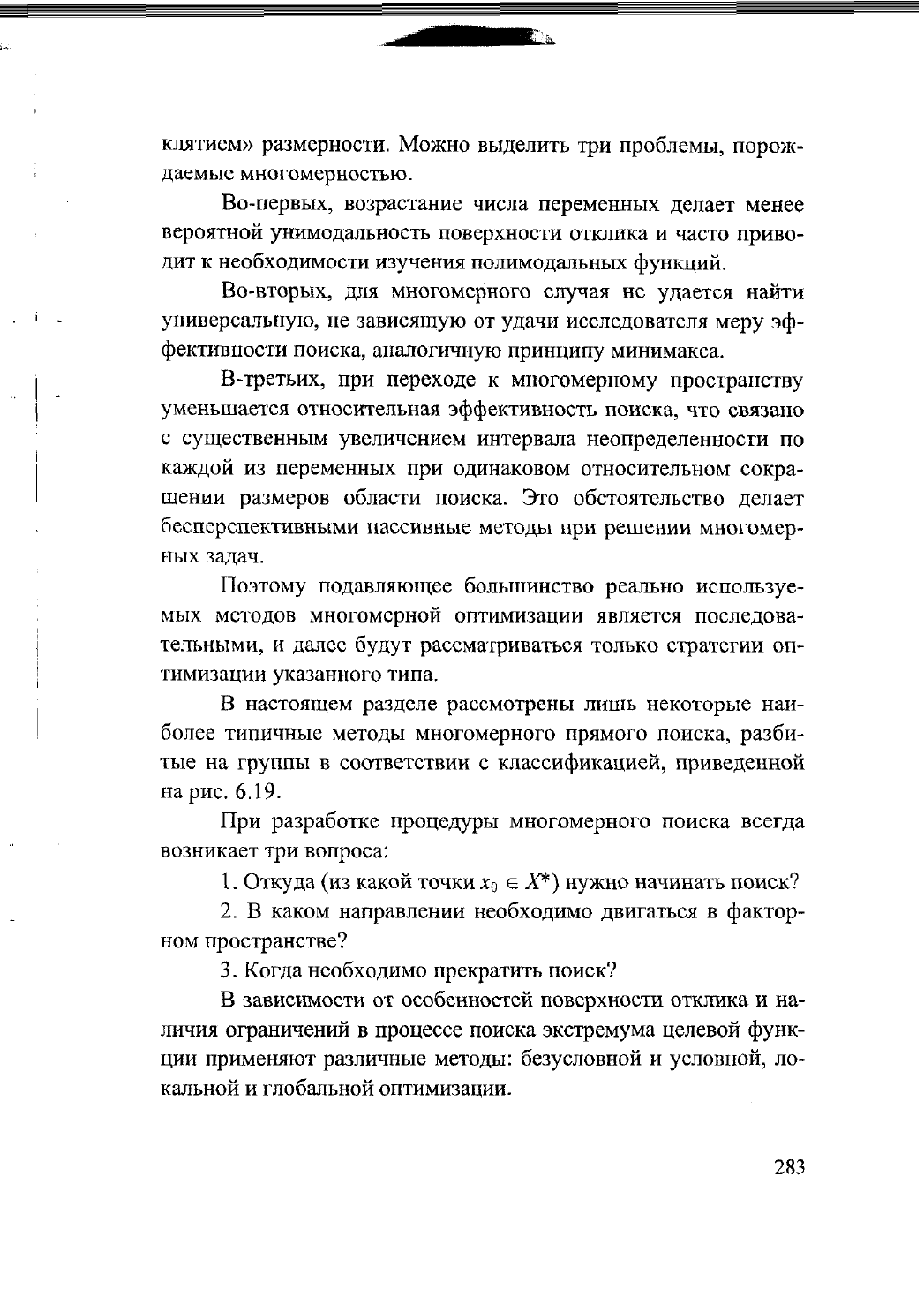 клятием» размерности. Можно выделить три проблемы, порождаемые многомерностью.

Во-первых, возрастание числа переменных делает менее вероятной унимодальность поверхности отклика и часто приводит к необходимости изучения полимодальных функций.

Во-вторых, для многомерного случая не удается найти универсальную, не зависящую от удачи исследователя меру эффективности поиска, аналогичную принципу минимакса.

В-третьих, при переходе к многомерному пространству уменьшается относительная эффективность поиска, что связано с существенным увеличением интервала неопределенности по каждой из переменных при одинаковом относительном сокращении размеров области поиска. Это обстоятельство делает бесперспективными пассивные методы при решении многомерных задач.

Поэтому подавляющее большинство реально используемых методов многомерной оптимизации является последовательными, и далее будут рассматриваться только стратегии оптимизации указанного типа.

В настоящем разделе рассмотрены лишь некоторые наиболее типичные методы многомерного прямого поиска, разбитые на группы в соответствии с классификацией, приведенной на рис. 6.19.

При разработке процедуры многомерного поиска всегда возникает три вопроса:

1. Откуда (из какой точки $x_0 \in X^*$) нужно начинать поиск?

2. В каком направлении необходимо двигаться в факторном пространстве?

3. Когда необходимо прекратить поиск?

В зависимости от особенностей поверхности отклика и наличия ограничений в процессе поиска экстремума целевой функции применяют различные методы: безусловной и условной, локальной и глобальной оптимизации.

283